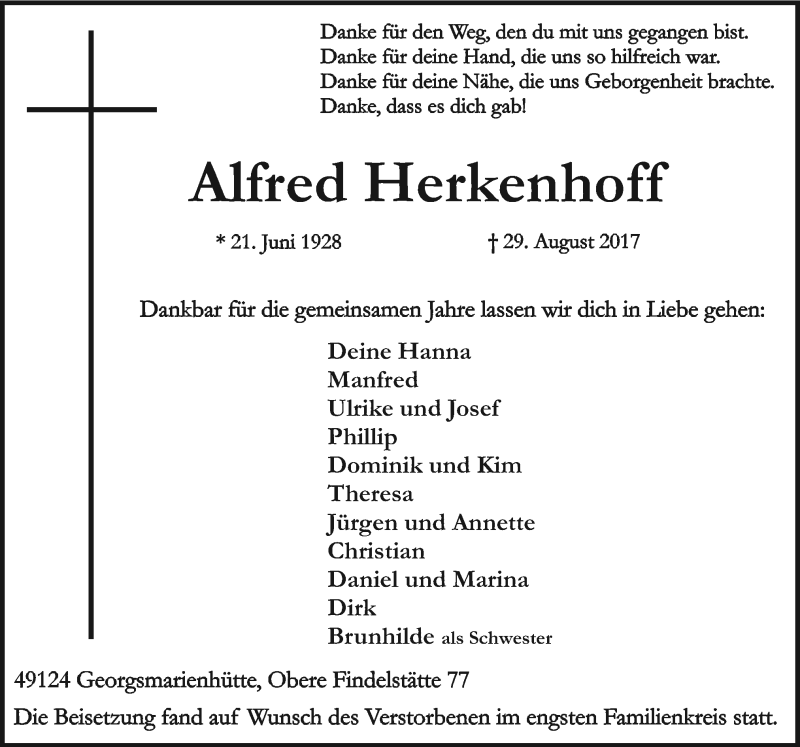 Danke für den Weg, den du mit uns gegangen bist.
Danke für deine Hand, die uns so hilfreich war.
Danke für deine Nähe, die uns Geborgenheit brachte.
Danke, dass es dich gab!

Alfred Herkenhoff

* 21. Juni 1928 † 29. August 2017

Dankbar für die gemeinsamen Jahre lassen wir dich in Liebe gehen:

Deine Hanna
Manfred
Ulrike und Josef
Phillip
Dominik und Kim
Theresa
Jürgen und Annette
Christian
Daniel und Marina
Dirk
Brunhilde als Schwester

49124 Georgsmarienhütte, Obere Findelstätte 77

Die Beisetzung fand auf Wunsch des Verstorbenen im engsten Familienkreis statt.